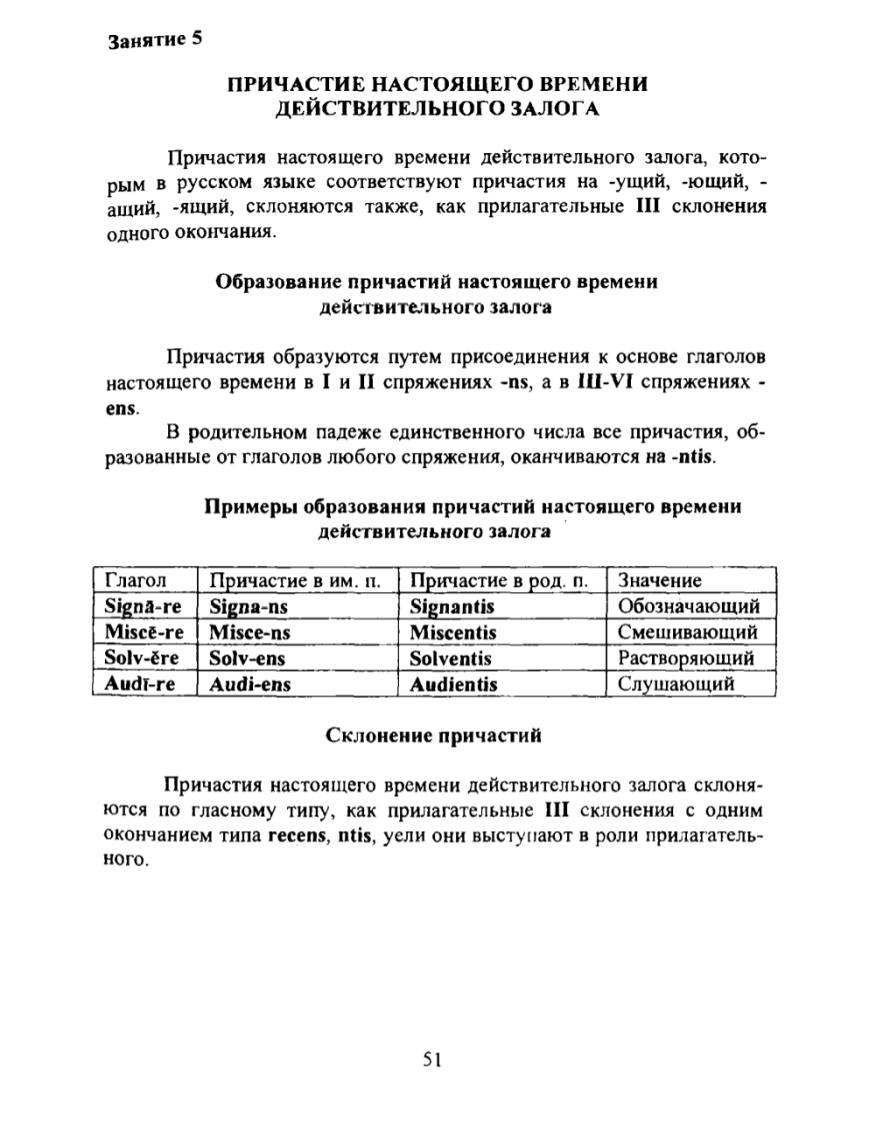 Занятие 5

ПРИЧАСТИЕ НАСТОЯЩЕГО ВРЕМЕНИ ДЕЙСТВИТЕЛЬНОГО ЗАЛОГА

Причастия настоящего времени действительного залога, которым в русском языке соответствуют причастия на -ущий, -ющий, -ащий, -ящий, склоняются также, как прилагательные III склонения одного окончания.

Образование причастий настоящего времени действительного залога

Причастия образуются путем присоединения к основе глаголов настоящего времени в I и II спряжениях -ns, а в III-VI спряжениях -ens.

В родительном падеже единственного числа все причастия, образованные от глаголов любого спряжения, оканчиваются на -ntis.

Примеры образования причастий настоящего времени действительного залога

| Глагол | Причастие в им. п. | Причастие в род. п. | Значение |
|---|---|---|---|
| Signā-re | Signa-ns | Signantis | Обозначающий |
| Miscē-re | Misce-ns | Miscentis | Смешивающий |
| Solv-ĕre | Solv-ens | Solventis | Растворяющий |
| Audī-re | Audi-ens | Audientis | Слушающий |

Склонение причастий

Причастия настоящего времени действительного залога склоняются по гласному типу, как прилагательные III склонения с одним окончанием типа recens, ntis, уели они выступают в роли прилагательного.

51